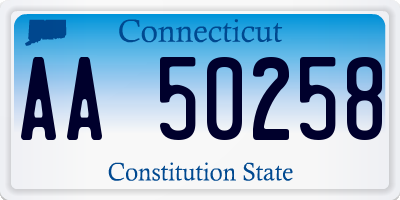 Connecticut

AA 50258

Constitution State